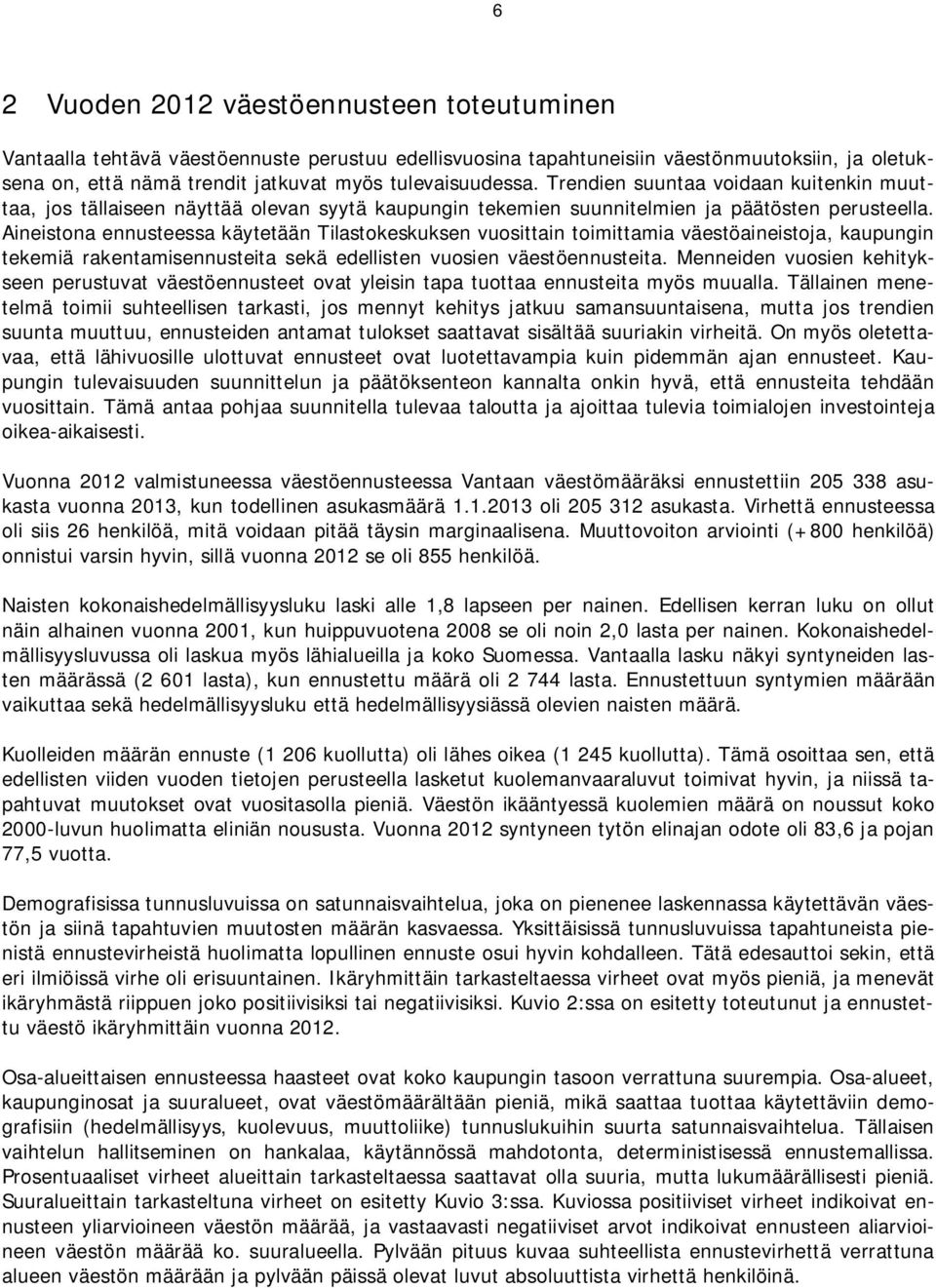 6

2 Vuoden 2012 väestöennusteen toteutuminen

Vantaalla tehtävä väestöennuste perustuu edellisvuosina tapahtuneisiin väestönmuutoksiin, ja oletuksena on, että nämä trendit jatkuvat myös tulevaisuudessa. Trendien suuntaa voidaan kuitenkin muuttaa, jos tällaiseen näyttää olevan syytä kaupungin tekemien suunnitelmien ja päätösten perusteella. Aineistona ennusteessa käytetään Tilastokeskuksen vuosittain toimittamia väestöaineistoja, kaupungin tekemiä rakentamisennusteita sekä edellisten vuosien väestöennusteita. Menneiden vuosien kehitykseen perustuvat väestöennusteet ovat yleisin tapa tuottaa ennusteita myös muualla. Tällainen menetelmä toimii suhteellisen tarkasti, jos mennyt kehitys jatkuu samansuuntaisena, mutta jos trendien suunta muuttuu, ennusteiden antamat tulokset saattavat sisältää suuriakin virheitä. On myös oletettavaa, että lähivuosille ulottuvat ennusteet ovat luotettavampia kuin pidemmän ajan ennusteet. Kaupungin tulevaisuuden suunnittelun ja päätöksenteon kannalta onkin hyvä, että ennusteita tehdään vuosittain. Tämä antaa pohjaa suunnitella tulevaa taloutta ja ajoittaa tulevia toimialojen investointeja oikea-aikaisesti.

Vuonna 2012 valmistuneessa väestöennusteessa Vantaan väestömääräksi ennustettiin 205 338 asukasta vuonna 2013, kun todellinen asukasmäärä 1.1.2013 oli 205 312 asukasta. Virhettä ennusteessa oli siis 26 henkilöä, mitä voidaan pitää täysin marginaalisena. Muuttovoiton arviointi (+800 henkilöä) onnistui varsin hyvin, sillä vuonna 2012 se oli 855 henkilöä.

Naisten kokonaishedelmällisyysluku laski alle 1,8 lapseen per nainen. Edellisen kerran luku on ollut näin alhainen vuonna 2001, kun huippuvuotena 2008 se oli noin 2,0 lasta per nainen. Kokonaishedelmällisyysluvussa oli laskua myös lähialueilla ja koko Suomessa. Vantaalla lasku näkyi syntyneiden lasten määrässä (2 601 lasta), kun ennustettu määrä oli 2 744 lasta. Ennustettuun syntymien määrään vaikuttaa sekä hedelmällisyysluku että hedelmällisyysiässä olevien naisten määrä.

Kuolleiden määrän ennuste (1 206 kuollutta) oli lähes oikea (1 245 kuollutta). Tämä osoittaa sen, että edellisten viiden vuoden tietojen perusteella lasketut kuolemanvaaraluvut toimivat hyvin, ja niissä tapahtuvat muutokset ovat vuositasolla pieniä. Väestön ikääntyessä kuolemien määrä on noussut koko 2000-luvun huolimatta eliniän noususta. Vuonna 2012 syntyneen tytön elinajan odote oli 83,6 ja pojan 77,5 vuotta.

Demografisissa tunnusluvuissa on satunnaisvaihtelua, joka on pienenee laskennassa käytettävän väestön ja siinä tapahtuvien muutosten määrän kasvaessa. Yksittäisissä tunnusluvuissa tapahtuneista pienistä ennustevirheistä huolimatta lopullinen ennuste osui hyvin kohdalleen. Tätä edesauttoi sekin, että eri ilmiöissä virhe oli erisuuntainen. Ikäryhmittäin tarkasteltaessa virheet ovat myös pieniä, ja menevät ikäryhmästä riippuen joko positiivisiksi tai negatiivisiksi. Kuvio 2:ssa on esitetty toteutunut ja ennustettu väestö ikäryhmittäin vuonna 2012.

Osa-alueittaisen ennusteessa haasteet ovat koko kaupungin tasoon verrattuna suurempia. Osa-alueet, kaupunginosat ja suuralueet, ovat väestömäärältään pieniä, mikä saattaa tuottaa käytettäviin demografisiin (hedelmällisyys, kuolevuus, muuttoliike) tunnuslukuihin suurta satunnaisvaihtelua. Tällaisen vaihtelun hallitseminen on hankalaa, käytännössä mahdotonta, deterministisessä ennustemallissa. Prosentuaaliset virheet alueittain tarkasteltaessa saattavat olla suuria, mutta lukumäärällisesti pieniä. Suuralueittain tarkasteltuna virheet on esitetty Kuvio 3:ssa. Kuviossa positiiviset virheet indikoivat ennusteen yliarvioineen väestön määrää, ja vastaavasti negatiiviset arvot indikoivat ennusteen aliarvioineen väestön määrää ko. suuralueella. Pylvään pituus kuvaa suhteellista ennustevirhettä verrattuna alueen väestön määrään ja pylvään päissä olevat luvut absoluuttista virhettä henkilöinä.